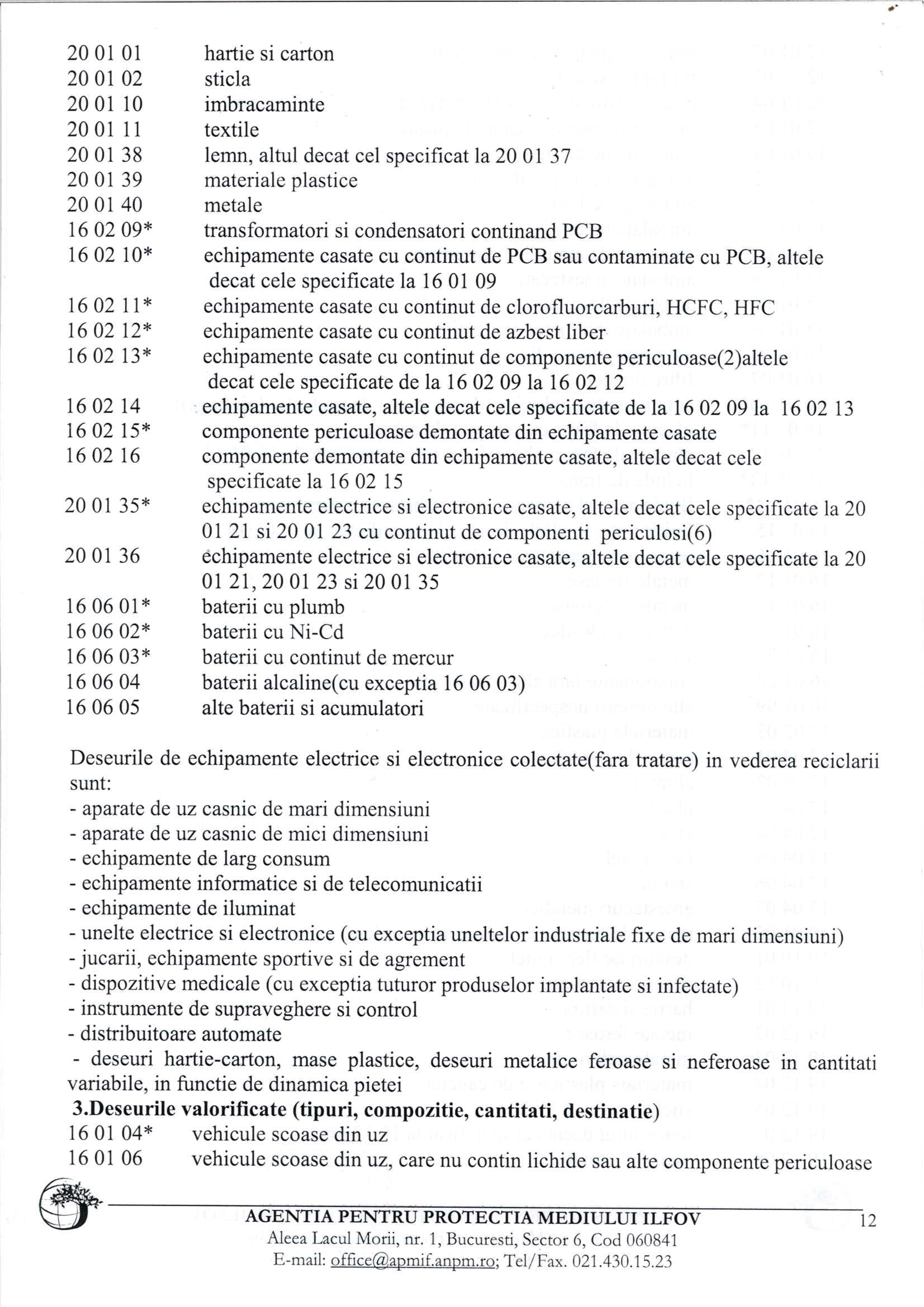 20 01 01 hartie si carton
20 01 02 sticla
20 01 10 imbracaminte
20 01 11 textile
20 01 38 lemn, altul decat cel specificat la 20 01 37
20 01 39 materiale plastice
20 01 40 metale
16 02 09* transformatori si condensatori continand PCB
16 02 10* echipamente casate cu continut de PCB sau contaminate cu PCB, altele decat cele specificate la 16 01 09
16 02 11* echipamente casate cu continut de clorofluorcarburi, HCFC, HFC
16 02 12* echipamente casate cu continut de azbest liber
16 02 13* echipamente casate cu continut de componente periculoase(2)altele decat cele specificate de la 16 02 09 la 16 02 12
16 02 14 echipamente casate, altele decat cele specificate de la 16 02 09 la 16 02 13
16 02 15* componente periculoase demontate din echipamente casate
16 02 16 componente demontate din echipamente casate, altele decat cele specificate la 16 02 15
20 01 35* echipamente electrice si electronice casate, altele decat cele specificate la 20 01 21 si 20 01 23 cu continut de componenti periculosi(6)
20 01 36 echipamente electrice si electronice casate, altele decat cele specificate la 20 01 21, 20 01 23 si 20 01 35
16 06 01* baterii cu plumb
16 06 02* baterii cu Ni-Cd
16 06 03* baterii cu continut de mercur
16 06 04 baterii alcaline(cu exceptia 16 06 03)
16 06 05 alte baterii si acumulatori

Deseurile de echipamente electrice si electronice colectate(fara tratare) in vederea reciclarii sunt:
- aparate de uz casnic de mari dimensiuni
- aparate de uz casnic de mici dimensiuni
- echipamente de larg consum
- echipamente informatice si de telecomunicatii
- echipamente de iluminat
- unelte electrice si electronice (cu exceptia uneltelor industriale fixe de mari dimensiuni)
- jucarii, echipamente sportive si de agrement
- dispozitive medicale (cu exceptia tuturor produselor implantate si infectate)
- instrumente de supraveghere si control
- distribuitoare automate
- deseuri hartie-carton, mase plastice, deseuri metalice feroase si neferoase in cantitati variabile, in functie de dinamica pietei
3.Deseurile valorificate (tipuri, compozitie, cantitati, destinatie)
16 01 04* vehicule scoase din uz
16 01 06 vehicule scoase din uz, care nu contin lichide sau alte componente periculoase

AGENTIA PENTRU PROTECTIA MEDIULUI ILFOV
12
Aleea Lacul Morii, nr. 1, Bucuresti, Sector 6, Cod 060841
E-mail: office@apmif.anpm.ro; Tel/Fax. 021.430.15.23